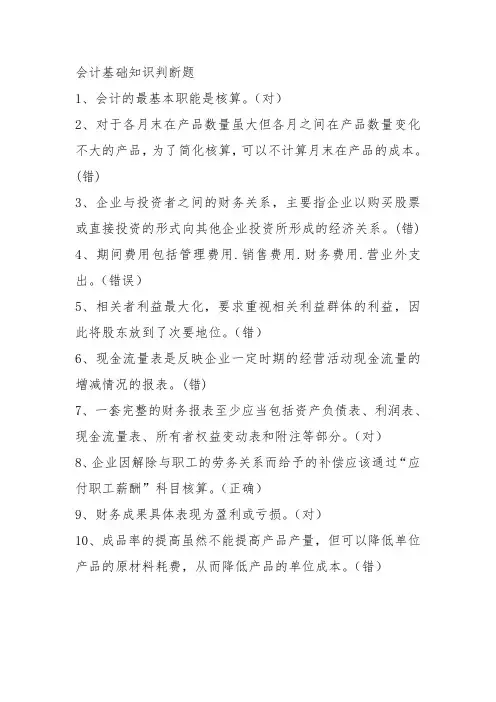 会计基础知识判断题

1、会计的最基本职能是核算。(对)

2、对于各月末在产品数量虽大但各月之间在产品数量变化不大的产品，为了简化核算，可以不计算月末在产品的成本。(错)

3、企业与投资者之间的财务关系，主要指企业以购买股票或直接投资的形式向其他企业投资所形成的经济关系。(错)

4、期间费用包括管理费用.销售费用.财务费用.营业外支出。(错误)

5、相关者利益最大化，要求重视相关利益群体的利益，因此将股东放到了次要地位。(错)

6、现金流量表是反映企业一定时期的经营活动现金流量的增减情况的报表。(错)

7、一套完整的财务报表至少应当包括资产负债表、利润表、现金流量表、所有者权益变动表和附注等部分。(对)

8、企业因解除与职工的劳务关系而给予的补偿应该通过“应付职工薪酬”科目核算。(正确)

9、财务成果具体表现为盈利或亏损。(对)

10、成品率的提高虽然不能提高产品产量，但可以降低单位产品的原材料耗费，从而降低产品的单位成本。(错)